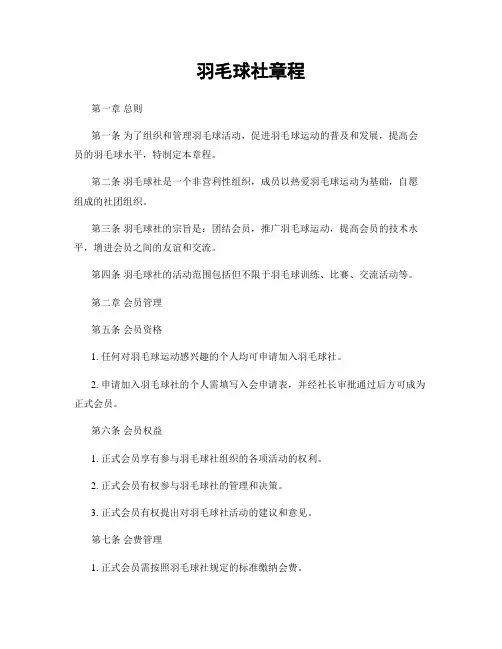 羽毛球社章程

第一章 总则

第一条 为了组织和管理羽毛球活动，促进羽毛球运动的普及和发展，提高会员的羽毛球水平，特制定本章程。

第二条 羽毛球社是一个非营利性组织，成员以热爱羽毛球运动为基础，自愿组成的社团组织。

第三条 羽毛球社的宗旨是：团结会员，推广羽毛球运动，提高会员的技术水平，增进会员之间的友谊和交流。

第四条 羽毛球社的活动范围包括但不限于羽毛球训练、比赛、交流活动等。

第二章 会员管理

第五条 会员资格

1. 任何对羽毛球运动感兴趣的个人均可申请加入羽毛球社。

2. 申请加入羽毛球社的个人需填写入会申请表，并经社长审批通过后方可成为正式会员。

第六条 会员权益

1. 正式会员享有参与羽毛球社组织的各项活动的权利。

2. 正式会员有权参与羽毛球社的管理和决策。

3. 正式会员有权提出对羽毛球社活动的建议和意见。

第七条 会费管理

1. 正式会员需按照羽毛球社规定的标准缴纳会费。